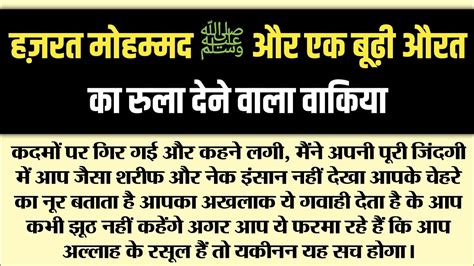 हज़रत मोहम्मद ﷺ और एक बूढ़ी औरत का रुला देने वाला वाकिया

कदमों पर गिर गई और कहने लगी, मैंने अपनी पूरी जिंदगी में आप जैसा शरीफ और नेक इंसान नहीं देखा आपके चेहरे का नूर बताता है आपका अखलाक ये गवाही देता है के आप कभी झूठ नहीं कहेंगे अगर आप ये फरमा रहे हैं कि आप अल्लाह के रसूल हैं तो यकीनन यह सच होगा।